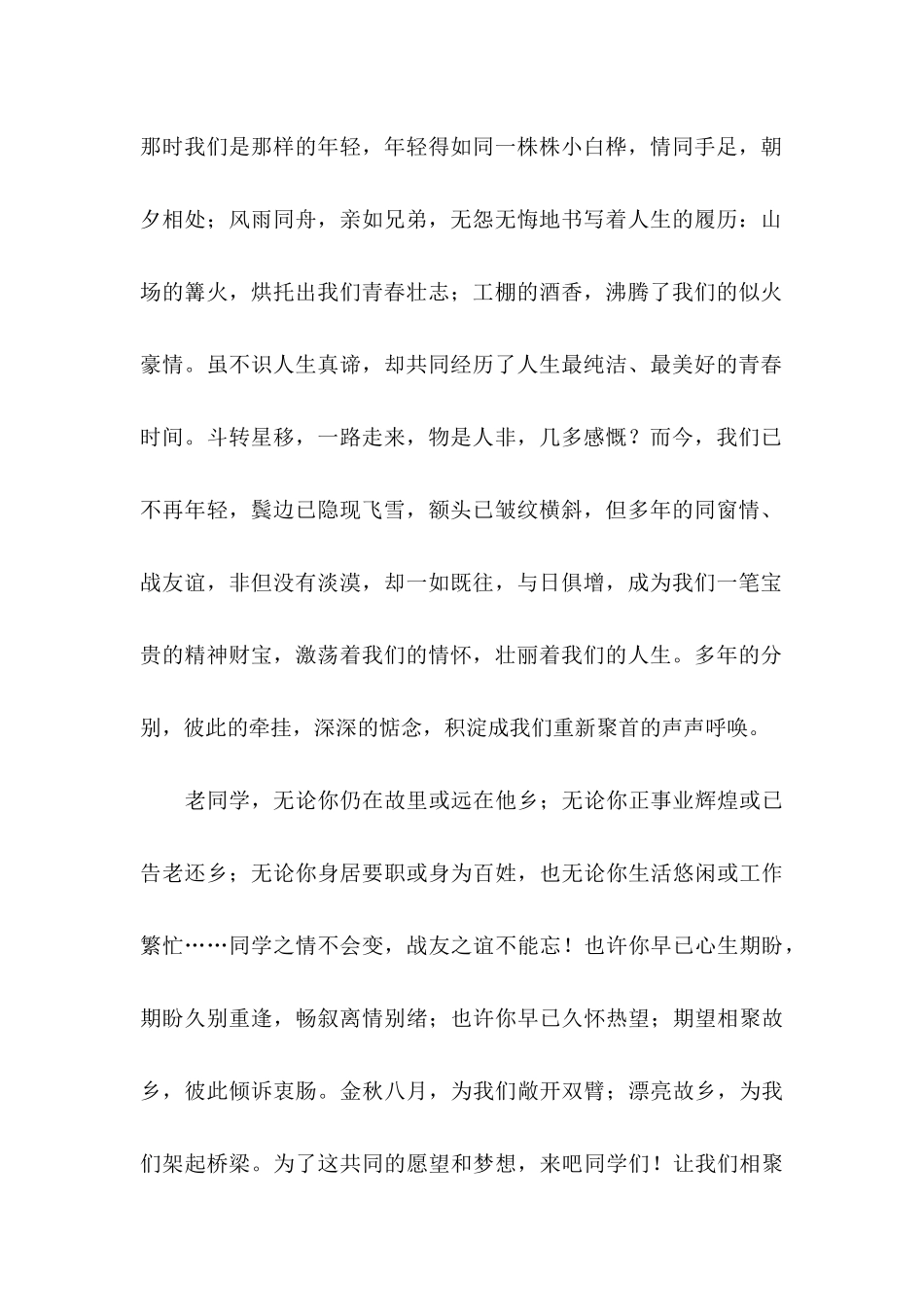 那时我们是那样的年轻，年轻得如同一株株小白桦，情同手足，朝夕相处；风雨同舟，亲如兄弟，无怨无悔地书写着人生的履历：山场的篝火，烘托出我们青春壮志；工棚的酒香，沸腾了我们的似火豪情。虽不识人生真谛，却共同经历了人生最纯洁、最美好的青春时间。斗转星移，一路走来，物是人非，几多感慨？而今，我们已不再年轻，鬓边已隐现飞雪，额头已皱纹横斜，但多年的同窗情、战友谊，非但没有淡漠，却一如既往，与日俱增，成为我们一笔宝贵的精神财宝，激荡着我们的情怀，壮丽着我们的人生。多年的分别，彼此的牵挂，深深的惦念，积淀成我们重新聚首的声声呼唤。

老同学，无论你仍在故里或远在他乡；无论你正事业辉煌或已告老还乡；无论你身居要职或身为百姓，也无论你生活悠闲或工作繁忙……同学之情不会变，战友之谊不能忘！也许你早已心生期盼，期盼久别重逢，畅叙离情别绪；也许你早已久怀热望；期望相聚故乡，彼此倾诉衷肠。金秋八月，为我们敞开双臂；漂亮故乡，为我们架起桥梁。为了这共同的愿望和梦想，来吧同学们！让我们相聚